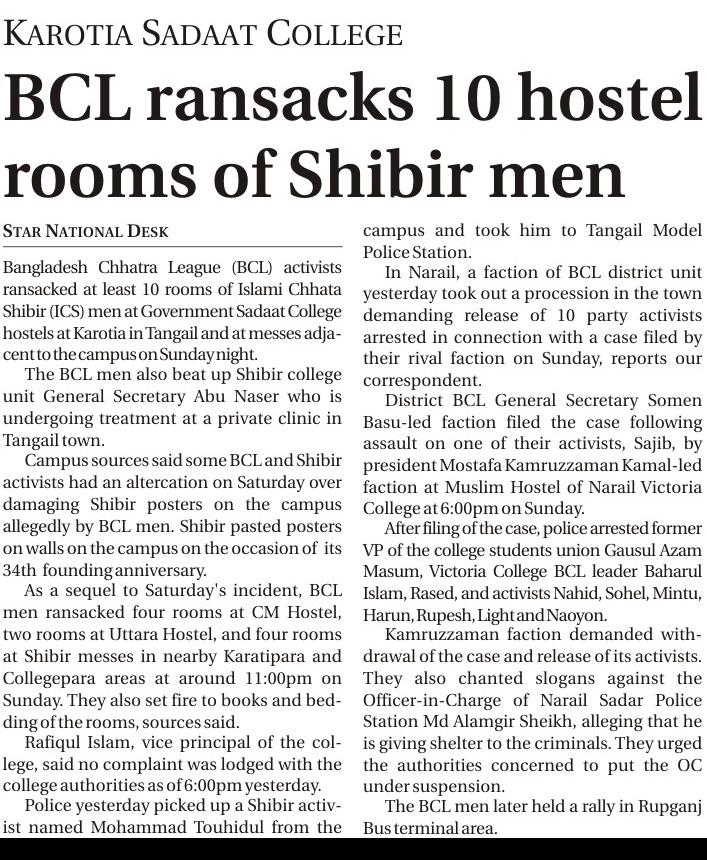 KAROTIA SADAAT COLLEGE

BCL ransacks 10 hostel rooms of Shibir men

STAR NATIONAL DESK

Bangladesh Chhatra League (BCL) activists ransacked at least 10 rooms of Islami Chhata Shibir (ICS) men at Government Sadaat College hostels at Karotia in Tangail and at messes adjacent to the campus on Sunday night.

The BCL men also beat up Shibir college unit General Secretary Abu Naser who is undergoing treatment at a private clinic in Tangail town.

Campus sources said some BCL and Shibir activists had an altercation on Saturday over damaging Shibir posters on the campus allegedly by BCL men. Shibir pasted posters on walls on the campus on the occasion of its 34th founding anniversary.

As a sequel to Saturday's incident, BCL men ransacked four rooms at CM Hostel, two rooms at Uttara Hostel, and four rooms at Shibir messes in nearby Karatipara and Collegepara areas at around 11:00pm on Sunday. They also set fire to books and bedding of the rooms, sources said.

Rafiqul Islam, vice principal of the college, said no complaint was lodged with the college authorities as of 6:00pm yesterday.

Police yesterday picked up a Shibir activist named Mohammad Touhidul from the campus and took him to Tangail Model Police Station.

In Narail, a faction of BCL district unit yesterday took out a procession in the town demanding release of 10 party activists arrested in connection with a case filed by their rival faction on Sunday, reports our correspondent.

District BCL General Secretary Somen Basu-led faction filed the case following assault on one of their activists, Sajib, by president Mostafa Kamruzzaman Kamal-led faction at Muslim Hostel of Narail Victoria College at 6:00pm on Sunday.

After filing of the case, police arrested former VP of the college students union Gausul Azam Masum, Victoria College BCL leader Baharul Islam, Rased, and activists Nahid, Sohel, Mintu, Harun, Rupesh, Light and Naoyon.

Kamruzzaman faction demanded withdrawal of the case and release of its activists. They also chanted slogans against the Officer-in-Charge of Narail Sadar Police Station Md Alamgir Sheikh, alleging that he is giving shelter to the criminals. They urged the authorities concerned to put the OC under suspension.

The BCL men later held a rally in Rupganj Bus terminal area.